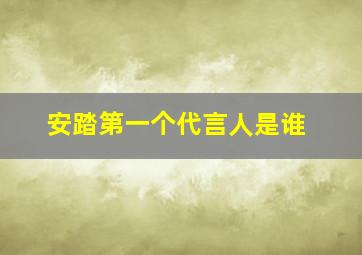 安踏第一个代言人是谁